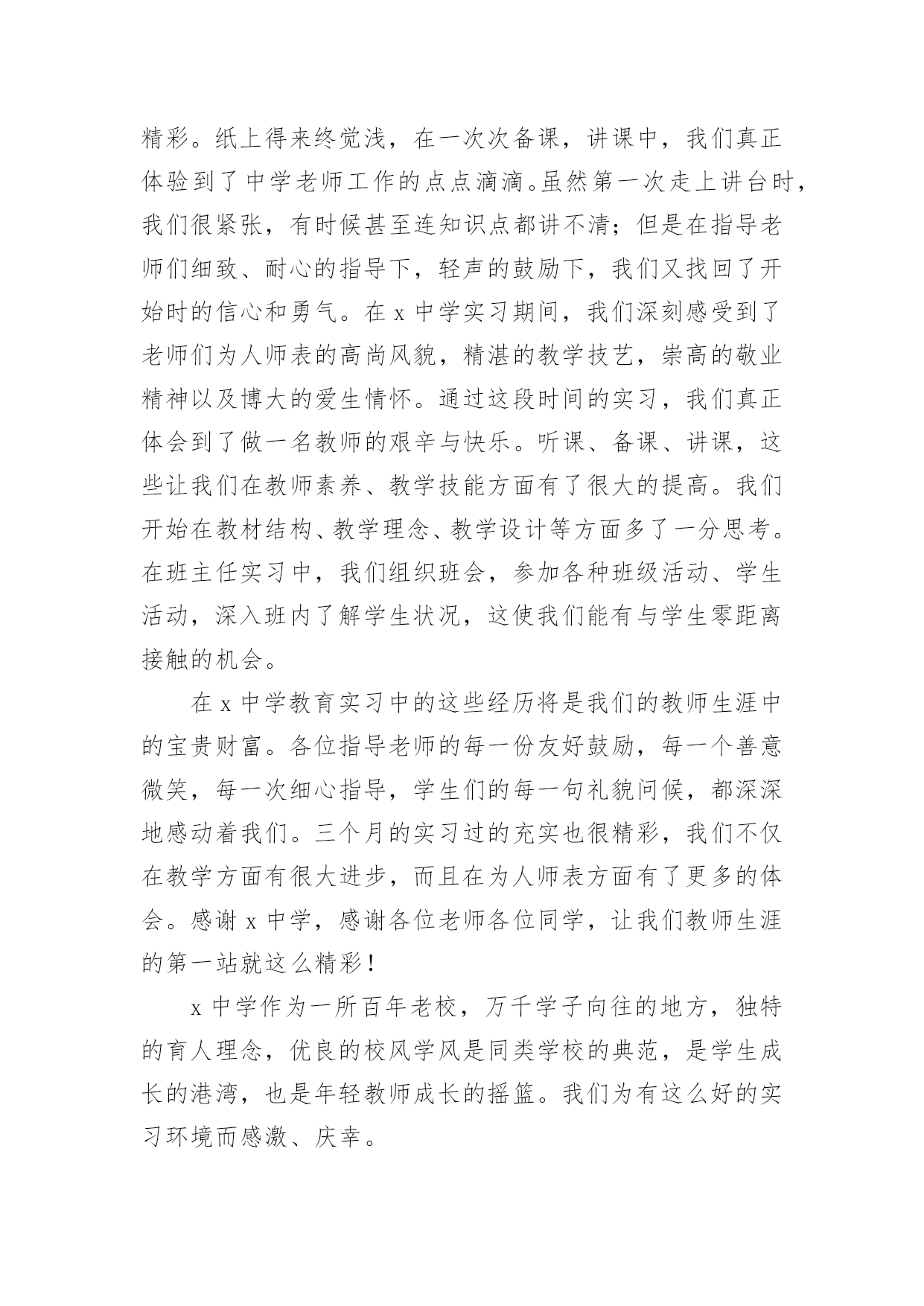 精彩。纸上得来终觉浅，在一次次备课，讲课中，我们真正体验到了中学老师工作的点点滴滴。虽然第一次走上讲台时，我们很紧张，有时候甚至连知识点都讲不清；但是在指导老师们细致、耐心的指导下，轻声的鼓励下，我们又找回了开始时的信心和勇气。在 x 中学实习期间，我们深刻感受到了老师们为人师表的高尚风貌，精湛的教学技艺，崇高的敬业精神以及博大的爱生情怀。通过这段时间的实习，我们真正体会到了做一名教师的艰辛与快乐。听课、备课、讲课，这些让我们在教师素养、教学技能方面有了很大的提高。我们开始在教材结构、教学理念、教学设计等方面多了一分思考。在班主任实习中，我们组织班会，参加各种班级活动、学生活动，深入班内了解学生状况，这使我们能有与学生零距离接触的机会。

在 x 中学教育实习中的这些经历将是我们的教师生涯中的宝贵财富。各位指导老师的每一份友好鼓励，每一个善意微笑，每一次细心指导，学生们的每一句礼貌问候，都深深地感动着我们。三个月的实习过的充实也很精彩，我们不仅在教学方面有很大进步，而且在为人师表方面有了更多的体会。感谢 x 中学，感谢各位老师各位同学，让我们教师生涯的第一站就这么精彩！

x 中学作为一所百年老校，万千学子向往的地方，独特的育人理念，优良的校风学风是同类学校的典范，是学生成长的港湾，也是年轻教师成长的摇篮。我们为有这么好的实习环境而感激、庆幸。